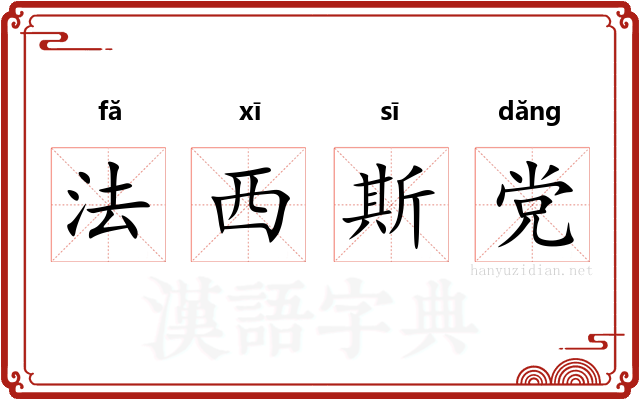 fǎ xī sī dǎng

法 西 斯 党

hanyuzidian.net

漢語字典